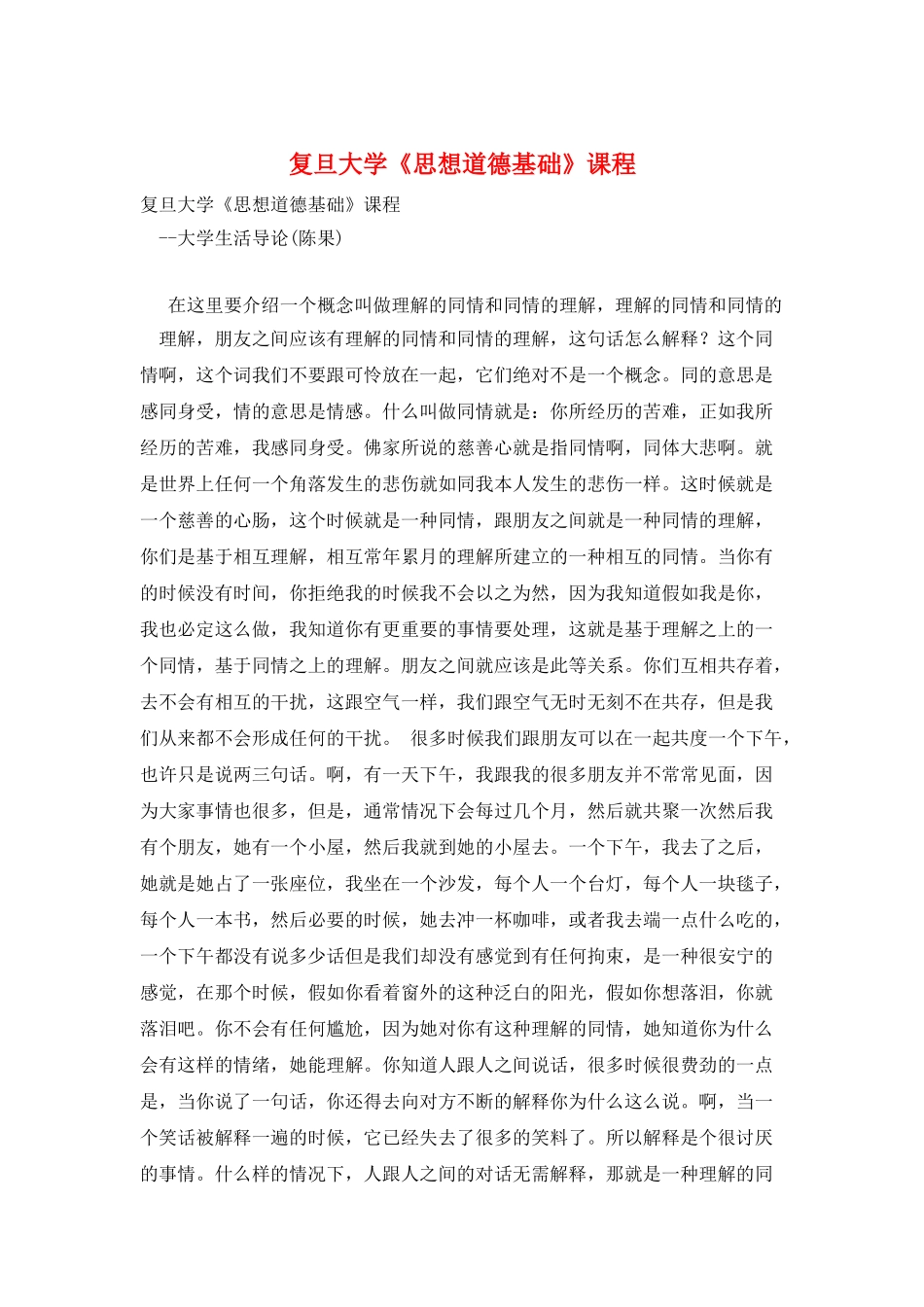 复旦大学《思想道德基础》课程

复旦大学《思想道德基础》课程
--大学生活导论(陈果)

在这里要介绍一个概念叫做理解的同情和同情的理解，理解的同情和同情的理解，朋友之间应该有理解的同情和同情的理解，这句话怎么解释？这个同情啊，这个词我们不要跟可怜放在一起，它们绝对不是一个概念。同的意思是感同身受，情的意思是情感。什么叫做同情就是：你所经历的苦难，正如我所经历的苦难，我感同身受。佛家所说的慈善心就是指同情啊，同体大悲啊。就是世界上任何一个角落发生的悲伤就如同我本人发生的悲伤一样。这时候就是一个慈善的心肠，这个时候就是一种同情，跟朋友之间就是一种同情的理解，你们是基于相互理解，相互常年累月的理解所建立的一种相互的同情。当你有的时候没有时间，你拒绝我的时候我不会以之为然，因为我知道假如我是你，我也必定这么做，我知道你有更重要的事情要处理，这就是基于理解之上的一个同情，基于同情之上的理解。朋友之间就应该是此等关系。你们互相共存着，去不会有相互的干扰，这跟空气一样，我们跟空气无时无刻不在共存，但是我们从来都不会形成任何的干扰。 很多时候我们跟朋友可以在一起共度一个下午，也许只是说两三句话。啊，有一天下午，我跟我的很多朋友并不常常见面，因为大家事情也很多，但是，通常情况下会每过几个月，然后就共聚一次然后我有个朋友，她有一个小屋，然后我就到她的小屋去。一个下午，我去了之后，她就是她占了一张座位，我坐在一个沙发，每个人一个台灯，每个人一块毯子，每个人一本书，然后必要的时候，她去冲一杯咖啡，或者我去端一点什么吃的，一个下午都没有说多少话但是我们却没有感觉到有任何拘束，是一种很安宁的感觉，在那个时候，假如你看着窗外的这种泛白的阳光，假如你想落泪，你就落泪吧。你不会有任何尴尬，因为她对你有这种理解的同情，她知道你为什么会有这样的情绪，她能理解。你知道人跟人之间说话，很多时候很费劲的一点是，当你说了一句话，你还得去向对方不断的解释你为什么这么说。啊，当一个笑话被解释一遍的时候，它已经失去了很多的笑料了。所以解释是个很讨厌的事情。什么样的情况下，人跟人之间的对话无需解释，那就是一种理解的同